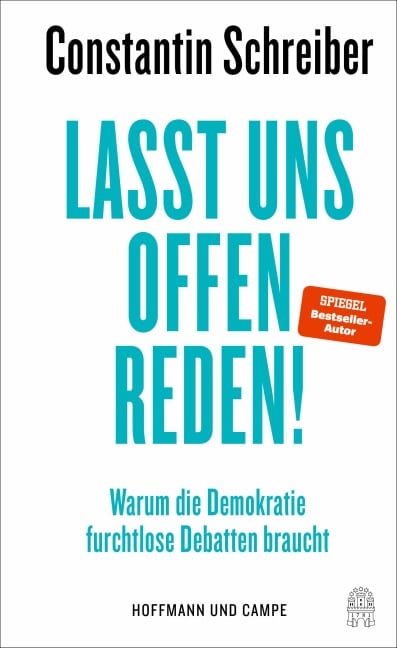 Constantin Schreiber

LASST UNS OFFEN REDEN!

SPIEGEL Bestseller-Autor

Warum die Demokratie furchtlose Debatten braucht

HOFFMANN UND CAMPE